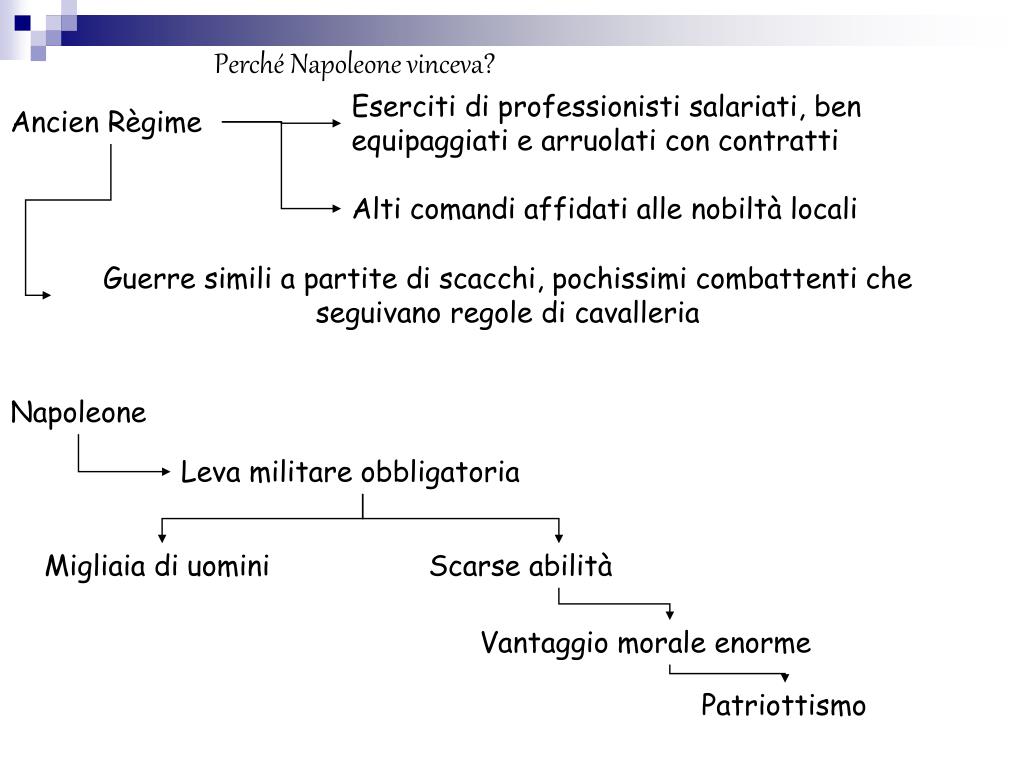 Perché Napoleone vinceva?

Ancien Règime

Eserciti di professionisti salariati, ben equipaggiati e arruolati con contratti

Alti comandi affidati alle nobiltà locali

Guerre simili a partite di scacchi, pochissimi combattenti che seguivano regole di cavalleria

Napoleone

Leva militare obbligatoria

Migliaia di uomini

Scarse abilità

Vantaggio morale enorme

Patriottismo